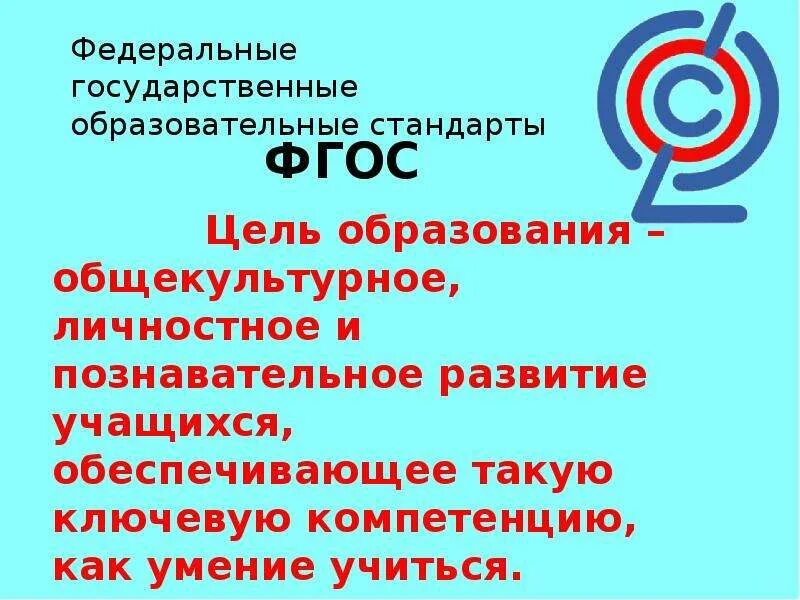 Федеральные государственные образовательные стандарты
ФГОС

Цель образования – общекультурное, личностное и познавательное развитие учащихся, обеспечивающее такую ключевую компетенцию, как умение учиться.